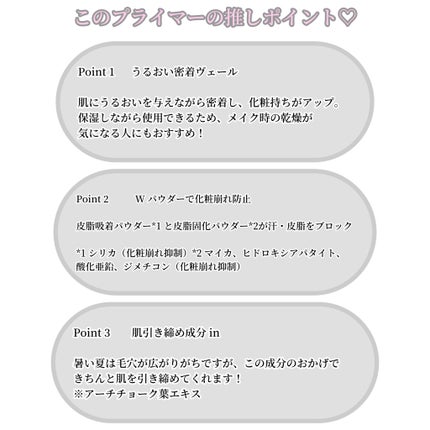 このプライマーの推しポイント♡

Point 1　うるおい密着ヴェール

肌にうるおいを与えながら密着し、化粧持ちがアップ。保湿しながら使用できるため、メイク時の乾燥が気になる人にもおすすめ！

Point 2　W パウダーで化粧崩れ防止

皮脂吸着パウダー*1 と皮脂固化パウダー*2が汗・皮脂をブロック

*1 シリカ（化粧崩れ抑制）*2 マイカ、ヒドロキシアパタイト、酸化亜鉛、ジメチコン（化粧崩れ抑制）

Point 3　肌引き締め成分 in

暑い夏は毛穴が広がりがちですが、この成分のおかげできちんと肌を引き締めてくれます！
※アーチチョーク葉エキス